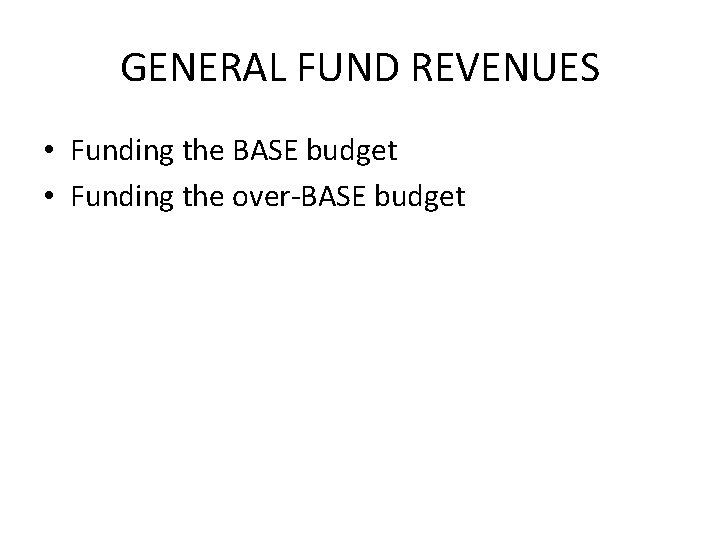 GENERAL FUND REVENUES

• Funding the BASE budget
• Funding the over-BASE budget